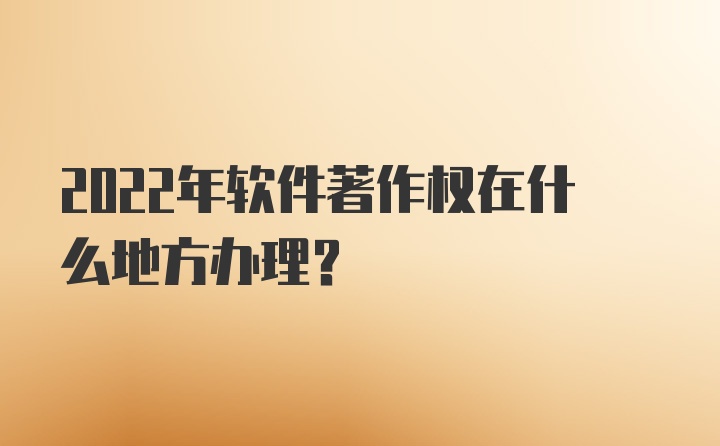 2022年软件著作权在什么地方办理？